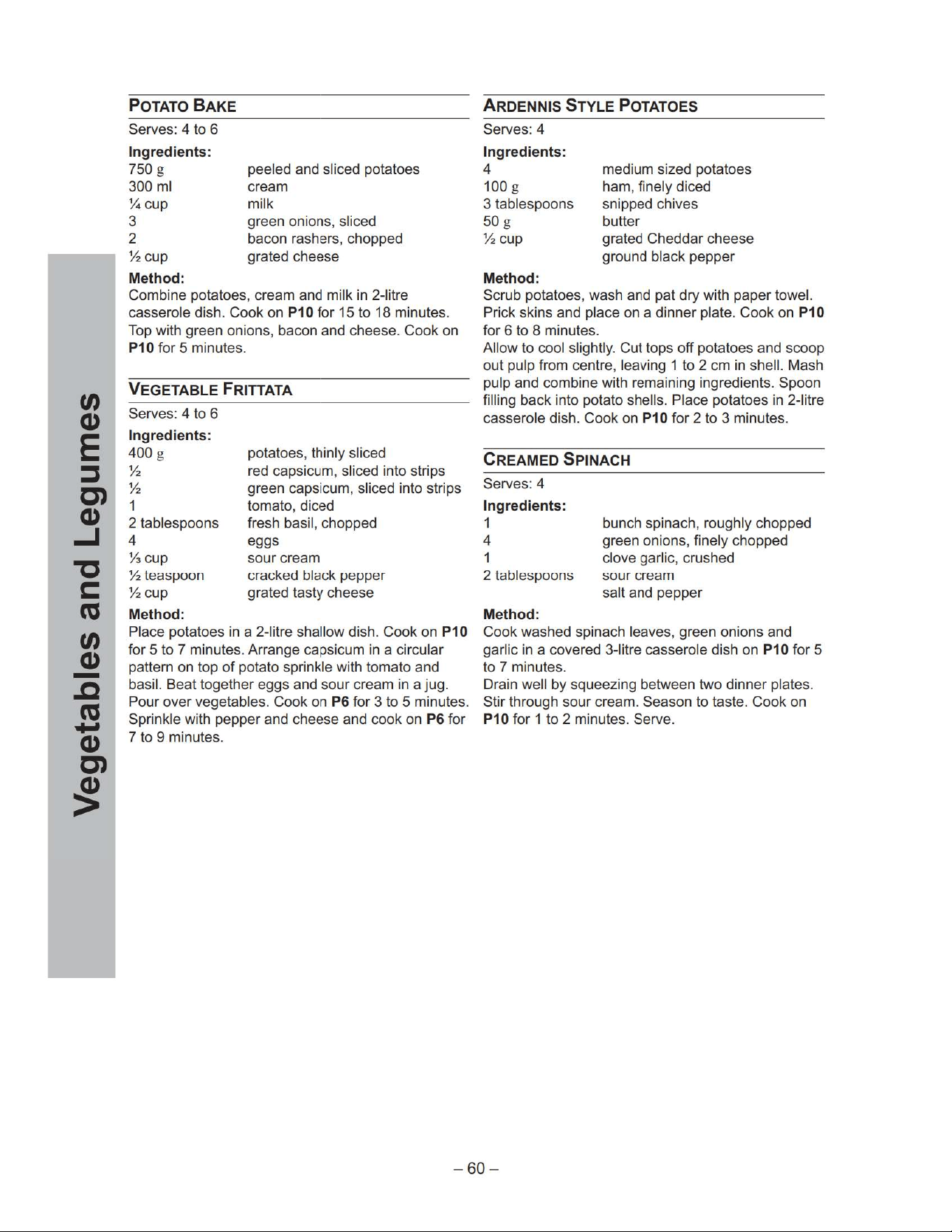 Vegetables and Legumes

POTATO BAKE

Serves: 4 to 6

Ingredients:
750 g peeled and sliced potatoes
300 ml cream
¼ cup milk
3 green onions, sliced
2 bacon rashers, chopped
½ cup grated cheese

Method:
Combine potatoes, cream and milk in 2-litre casserole dish. Cook on P10 for 15 to 18 minutes. Top with green onions, bacon and cheese. Cook on P10 for 5 minutes.

VEGETABLE FRITTATA

Serves: 4 to 6

Ingredients:
400 g potatoes, thinly sliced
½ red capsicum, sliced into strips
½ green capsicum, sliced into strips
1 tomato, diced
2 tablespoons fresh basil, chopped
4 eggs
⅓ cup sour cream
½ teaspoon cracked black pepper
½ cup grated tasty cheese

Method:
Place potatoes in a 2-litre shallow dish. Cook on P10 for 5 to 7 minutes. Arrange capsicum in a circular pattern on top of potato sprinkle with tomato and basil. Beat together eggs and sour cream in a jug. Pour over vegetables. Cook on P6 for 3 to 5 minutes. Sprinkle with pepper and cheese and cook on P6 for 7 to 9 minutes.

ARDENNIS STYLE POTATOES

Serves: 4

Ingredients:
4 medium sized potatoes
100 g ham, finely diced
3 tablespoons snipped chives
50 g butter
½ cup grated Cheddar cheese
ground black pepper

Method:
Scrub potatoes, wash and pat dry with paper towel. Prick skins and place on a dinner plate. Cook on P10 for 6 to 8 minutes.
Allow to cool slightly. Cut tops off potatoes and scoop out pulp from centre, leaving 1 to 2 cm in shell. Mash pulp and combine with remaining ingredients. Spoon filling back into potato shells. Place potatoes in 2-litre casserole dish. Cook on P10 for 2 to 3 minutes.

CREAMED SPINACH

Serves: 4

Ingredients:
1 bunch spinach, roughly chopped
4 green onions, finely chopped
1 clove garlic, crushed
2 tablespoons sour cream
salt and pepper

Method:
Cook washed spinach leaves, green onions and garlic in a covered 3-litre casserole dish on P10 for 5 to 7 minutes.
Drain well by squeezing between two dinner plates. Stir through sour cream. Season to taste. Cook on P10 for 1 to 2 minutes. Serve.

– 60 –